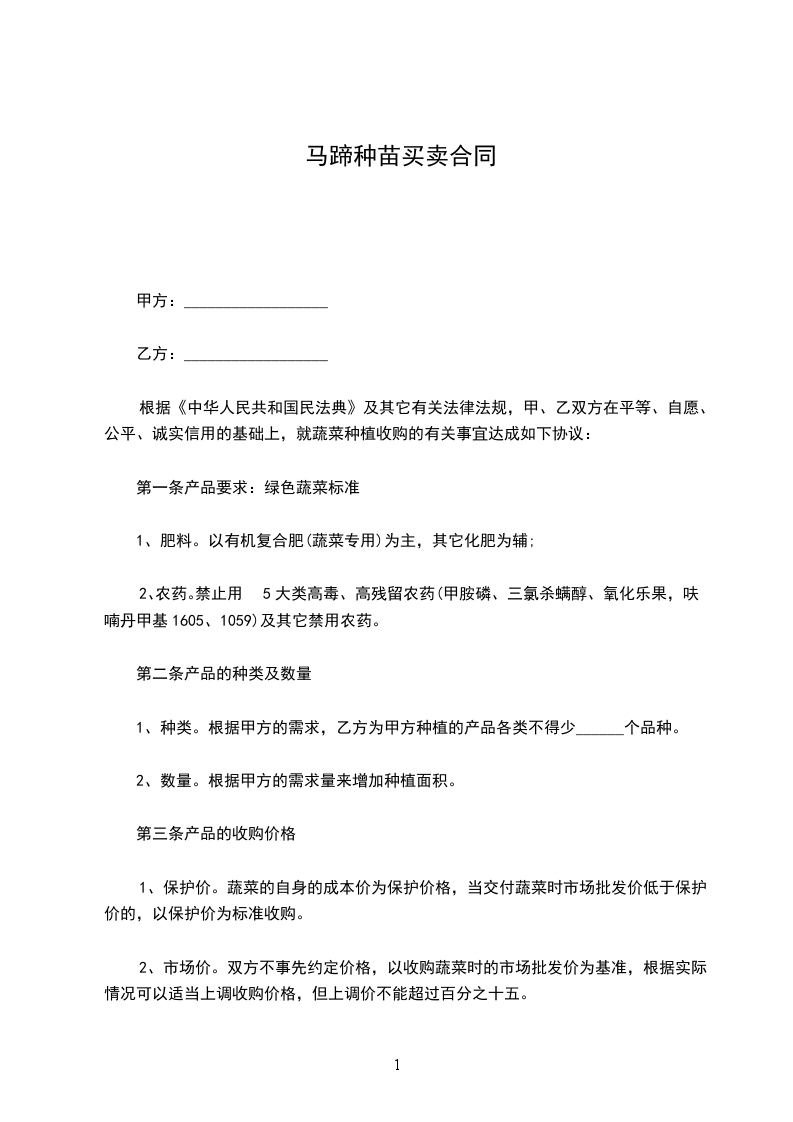 马蹄种苗买卖合同

甲方：__________________

乙方：__________________

根据《中华人民共和国民法典》及其它有关法律法规，甲、乙双方在平等、自愿、公平、诚实信用的基础上，就蔬菜种植收购的有关事宜达成如下协议：

第一条产品要求：绿色蔬菜标准

1、肥料。以有机复合肥(蔬菜专用)为主，其它化肥为辅;

2、农药。禁止用 5大类高毒、高残留农药(甲胺磷、三氯杀螨醇、氧化乐果，呋喃丹甲基1605、1059)及其它禁用农药。

第二条产品的种类及数量

1、种类。根据甲方的需求，乙方为甲方种植的产品各类不得少______个品种。

2、数量。根据甲方的需求量来增加种植面积。

第三条产品的收购价格

1、保护价。蔬菜的自身的成本价为保护价格，当交付蔬菜时市场批发价低于保护价的，以保护价为标准收购。

2、市场价。双方不事先约定价格，以收购蔬菜时的市场批发价为基准，根据实际情况可以适当上调收购价格，但上调价不能超过百分之十五。

1